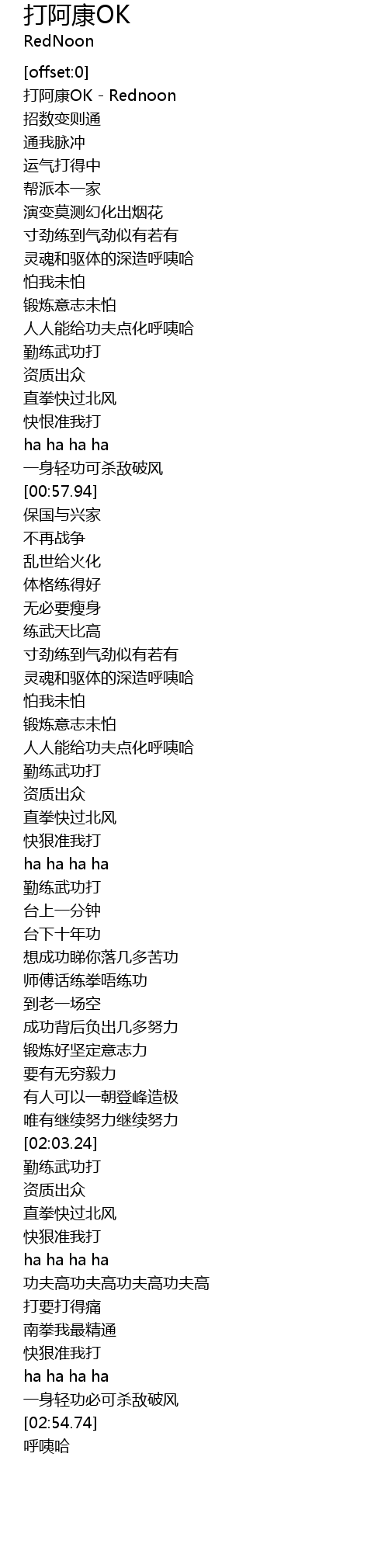 打阿康OK
RedNoon

[offset:0]
打阿康OK - Rednoon
招数变则通
通我脉冲
运气打得中
帮派本一家
演变莫测幻化出烟花
寸劲练到气劲似有若有
灵魂和驱体的深造呼咦哈
怕我未怕
锻炼意志未怕
人人能给功夫点化呼咦哈
勤练武功打
资质出众
直拳快过北风
快恨准我打
ha ha ha ha
一身轻功可杀敌破风
[00:57.94]
保国与兴家
不再战争
乱世给火化
体格练得好
无必要瘦身
练武天比高
寸劲练到气劲似有若有
灵魂和驱体的深造呼咦哈
怕我未怕
锻炼意志未怕
人人能给功夫点化呼咦哈
勤练武功打
资质出众
直拳快过北风
快狠准我打
ha ha ha ha
勤练武功打
台上一分钟
台下十年功
想成功睇你落几多苦功
师傅话练拳唔练功
到老一场空
成功背后负出几多努力
锻炼好坚定意志力
要有无穷毅力
有人可以一朝登峰造极
唯有继续努力继续努力
[02:03.24]
勤练武功打
资质出众
直拳快过北风
快狠准我打
ha ha ha ha
功夫高功夫高功夫高功夫高
打要打得痛
南拳我最精通
快狠准我打
ha ha ha ha
一身轻功必可杀敌破风
[02:54.74]
呼咦哈